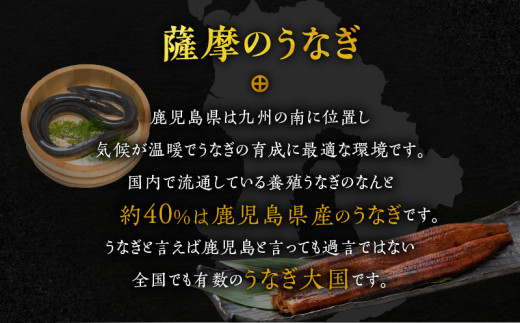 薩摩のうなぎ

鹿児島県は九州の南に位置し
気候が温暖でうなぎの育成に最適な環境です。
国内で流通している養殖うなぎのなんと
約40%は鹿児島県産のうなぎです。
うなぎと言えば鹿児島と言っても過言ではない
全国でも有数のうなぎ大国です。